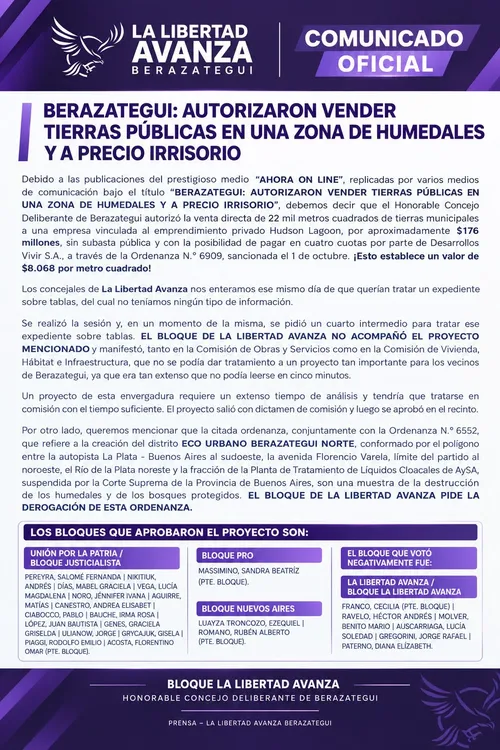 LA LIBERTAD AVANZA
BERAZATEGUI

COMUNICADO OFICIAL

BERAZATEGUI: AUTORIZARON VENDER TIERRAS PÚBLICAS EN UNA ZONA DE HUMEDALES Y A PRECIO IRRISORIO

Debido a las publicaciones del prestigioso medio "AHORA ON LINE", replicadas por varios medios de comunicación bajo el título "BERAZATEGUI: AUTORIZARON VENDER TIERRAS PÚBLICAS EN UNA ZONA DE HUMEDALES Y A PRECIO IRRISORIO", debemos decir que el Honorable Concejo Deliberante de Berazategui autorizó la venta directa de 22 mil metros cuadrados de tierras municipales a una empresa vinculada al emprendimiento privado Hudson Lagoon, por aproximadamente $176 millones, sin subasta pública y con la posibilidad de pagar en cuatro cuotas por parte de Desarrollos Vivir S.A., a través de la Ordenanza N.° 6909, sancionada el 1 de octubre. ¡Esto establece un valor de $8.068 por metro cuadrado!

Los concejales de La Libertad Avanza nos enteramos ese mismo día de que querían tratar un expediente sobre tablas, del cual no teníamos ningún tipo de información.

Se realizó la sesión y, en un momento de la misma, se pidió un cuarto intermedio para tratar ese expediente sobre tablas. EL BLOQUE DE LA LIBERTAD AVANZA NO ACOMPAÑÓ EL PROYECTO MENCIONADO y manifestó, tanto en la Comisión de Obras y Servicios como en la Comisión de Vivienda, Hábitat e Infraestructura, que no se podía dar tratamiento a un proyecto tan importante para los vecinos de Berazategui, ya que era tan extenso que no podía leerse en cinco minutos.

Un proyecto de esta envergadura requiere un extenso tiempo de análisis y tendría que tratarse en comisión con el tiempo suficiente. El proyecto salió con dictamen de comisión y luego se aprobó en el recinto.

Por otro lado, queremos mencionar que la citada ordenanza, conjuntamente con la Ordenanza N.° 6552, que refiere a la creación del distrito ECO URBANO BERAZATEGUI NORTE, conformado por el polígono entre la autopista La Plata - Buenos Aires al sudoeste, la avenida Florencio Varela, límite del partido al noroeste, el Río de la Plata noreste y la fracción de la Planta de Tratamiento de Líquidos Cloacales de AySA, suspendida por la Corte Suprema de la Provincia de Buenos Aires, son una muestra de la destrucción de los humedales y de los bosques protegidos. EL BLOQUE DE LA LIBERTAD AVANZA PIDE LA DEROGACIÓN DE ESTA ORDENANZA.

LOS BLOQUES QUE APROBARON EL PROYECTO SON:

UNIÓN POR LA PATRIA / BLOQUE JUSTICIALISTA
PEREYRA, SALOMÉ FERNANDA | NIKITIUK, ANDRÉS | DÍAS, MABEL GRACIELA | VEGA, LUCÍA MAGDALENA | NORO, JÉNNIFER IVANA | AGUIRRE, MATÍAS | CANESTRO, ANDREA ELISABET | CIABOCCO, PABLO | BAUCHE, IRMA ROSA | LÓPEZ, JUAN BAUTISTA | GENES, GRACIELA GRISELDA | ULIANOW, JORGE | GRYCAJUK, GISELA | PIAGGI, RODOLFO EMILIO | ACOSTA, FLORENTINO OMAR (PTE. BLOQUE).

BLOQUE PRO
MASSIMINO, SANDRA BEATRÍZ (PTE. BLOQUE).

BLOQUE NUEVOS AIRES
LUAYZA TRONCOZO, EZEQUIEL | ROMANO, RUBÉN ALBERTO (PTE. BLOQUE).

EL BLOQUE QUE VOTÓ NEGATIVAMENTE FUE:

LA LIBERTAD AVANZA / BLOQUE LA LIBERTAD AVANZA
FRANCO, CECILIA (PTE. BLOQUE) | RAVELO, HÉCTOR ANDRÉS | MOLVER, BENITO MARIO | AUSCARRIAGA, LUCÍA SOLEDAD | GREGORINI, JORGE RAFAEL | PATERNO, DIANA ELÍZABETH.

BLOQUE LA LIBERTAD AVANZA
HONORABLE CONCEJO DELIBERANTE DE BERAZATEGUI

PRENSA – LA LIBERTAD AVANZA BERAZATEGUI